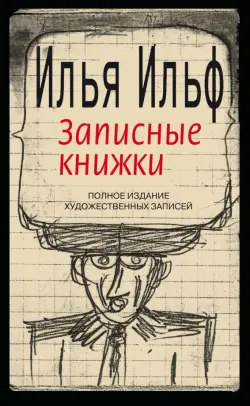 Илья Ильф

Записные книжки

ПОЛНОЕ ИЗДАНИЕ
ХУДОЖЕСТВЕННЫХ ЗАПИСЕЙ